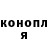 конопл
я